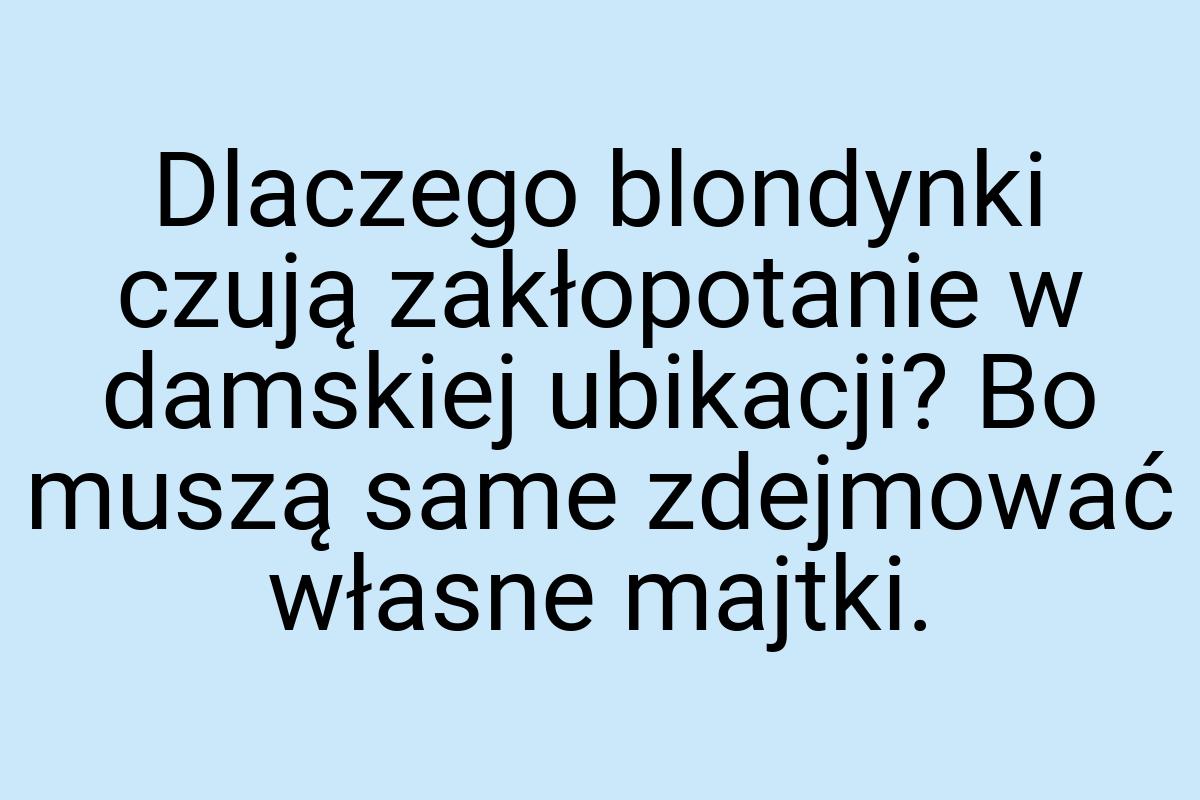 Dlaczego blondynki czują zakłopotanie w damskiej ubikacji? Bo muszą same zdejmować własne majtki.